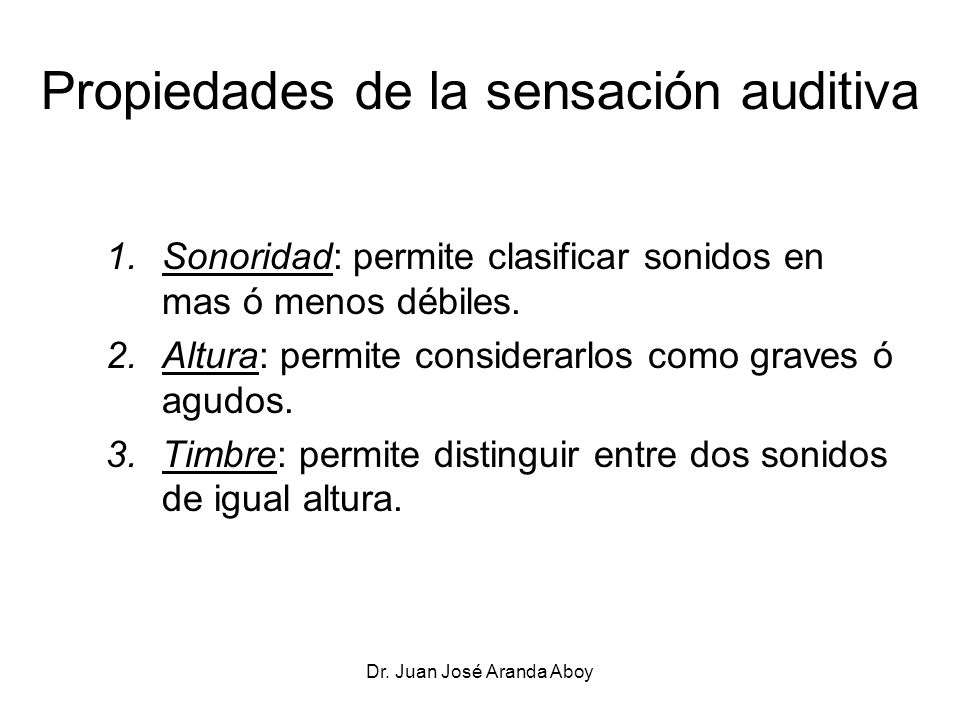 Propiedades de la sensación auditiva

1. Sonoridad: permite clasificar sonidos en mas ó menos débiles.
2. Altura: permite considerarlos como graves ó agudos.
3. Timbre: permite distinguir entre dos sonidos de igual altura.

Dr. Juan José Aranda Aboy